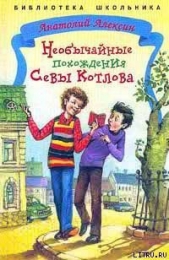 БИБЛИОТЕКА ШКОЛЬНИКА

Анатолий Алексин

Необычайные похождения Севы Котлова

LITRU.RU